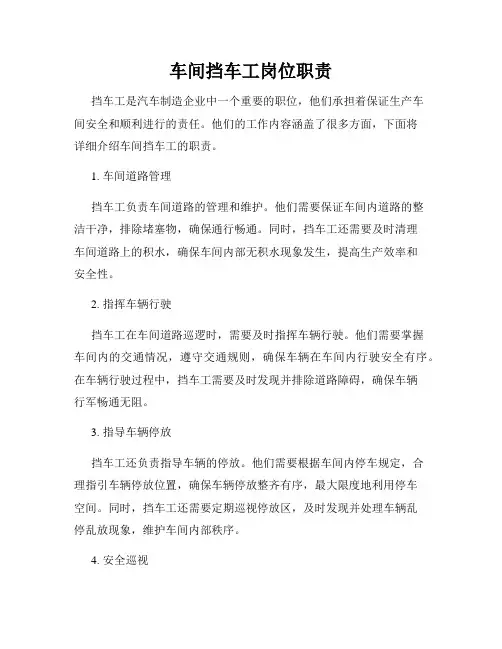 车间挡车工岗位职责

挡车工是汽车制造企业中一个重要的职位，他们承担着保证生产车间安全和顺利进行的责任。他们的工作内容涵盖了很多方面，下面将详细介绍车间挡车工的职责。

1. 车间道路管理

挡车工负责车间道路的管理和维护。他们需要保证车间内道路的整洁干净，排除堵塞物，确保通行畅通。同时，挡车工还需要及时清理车间道路上的积水，确保车间内部无积水现象发生，提高生产效率和安全性。

2. 指挥车辆行驶

挡车工在车间道路巡逻时，需要及时指挥车辆行驶。他们需要掌握车间内的交通情况，遵守交通规则，确保车辆在车间内行驶安全有序。在车辆行驶过程中，挡车工需要及时发现并排除道路障碍，确保车辆行军畅通无阻。

3. 指导车辆停放

挡车工还负责指导车辆的停放。他们需要根据车间内停车规定，合理指引车辆停放位置，确保车辆停放整齐有序，最大限度地利用停车空间。同时，挡车工还需要定期巡视停放区，及时发现并处理车辆乱停乱放现象，维护车间内部秩序。

4. 安全巡视